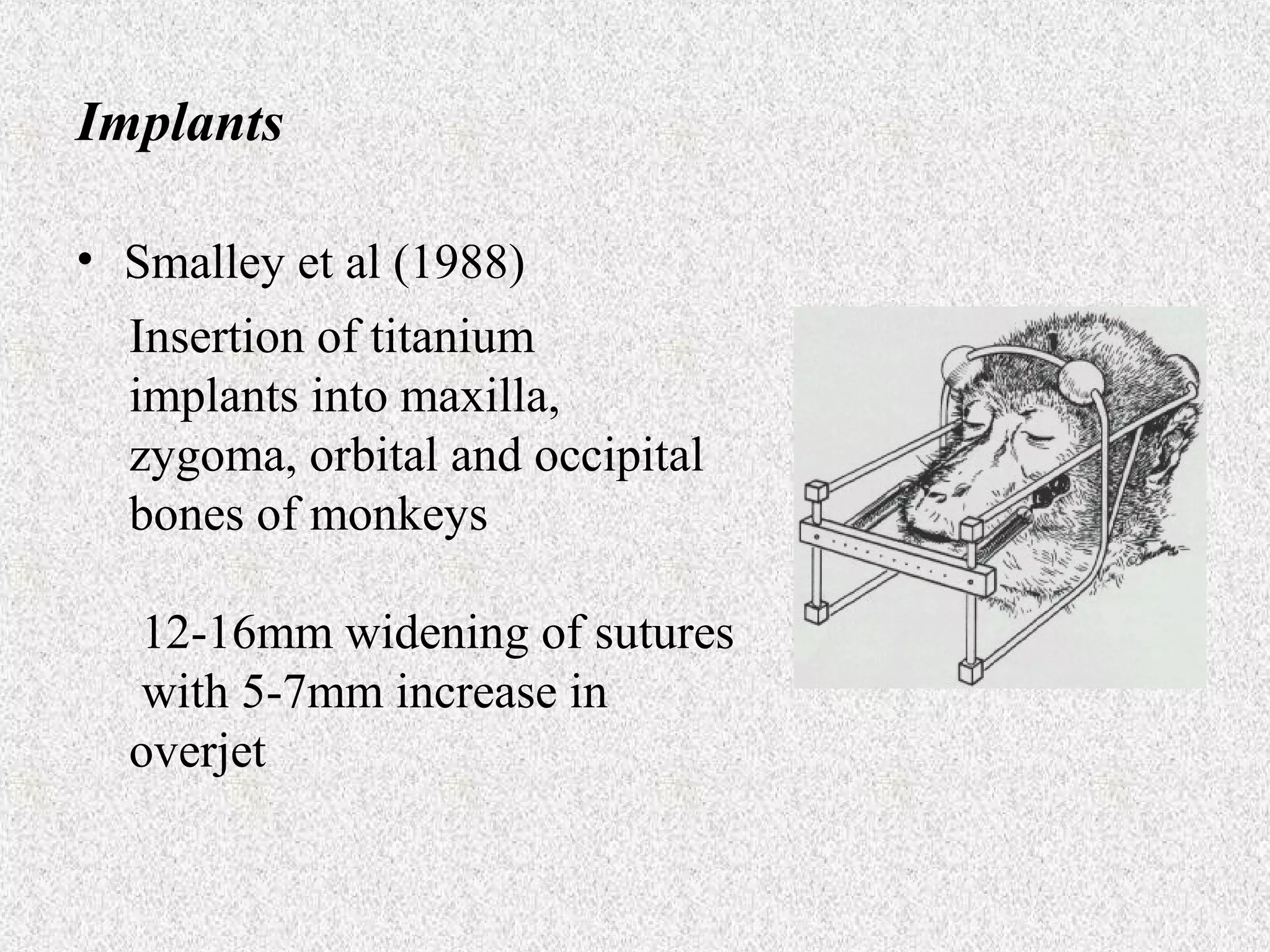 Implants

• Smalley et al (1988)

Insertion of titanium implants into maxilla, zygoma, orbital and occipital bones of monkeys

12-16mm widening of sutures with 5-7mm increase in overjet